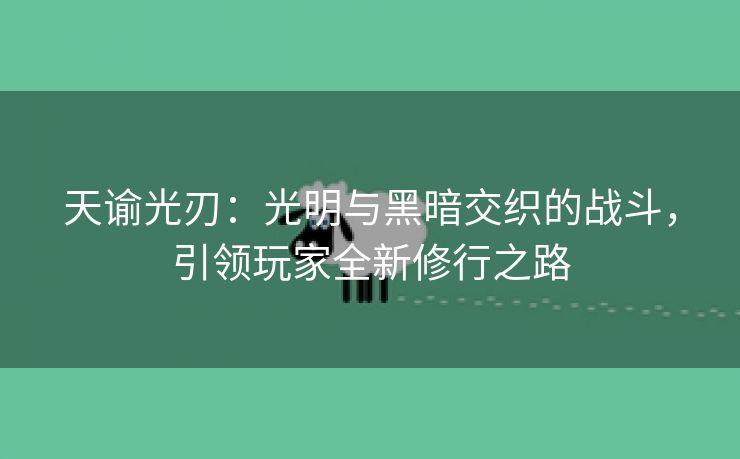 天谕光刃：光明与黑暗交织的战斗，引领玩家全新修行之路